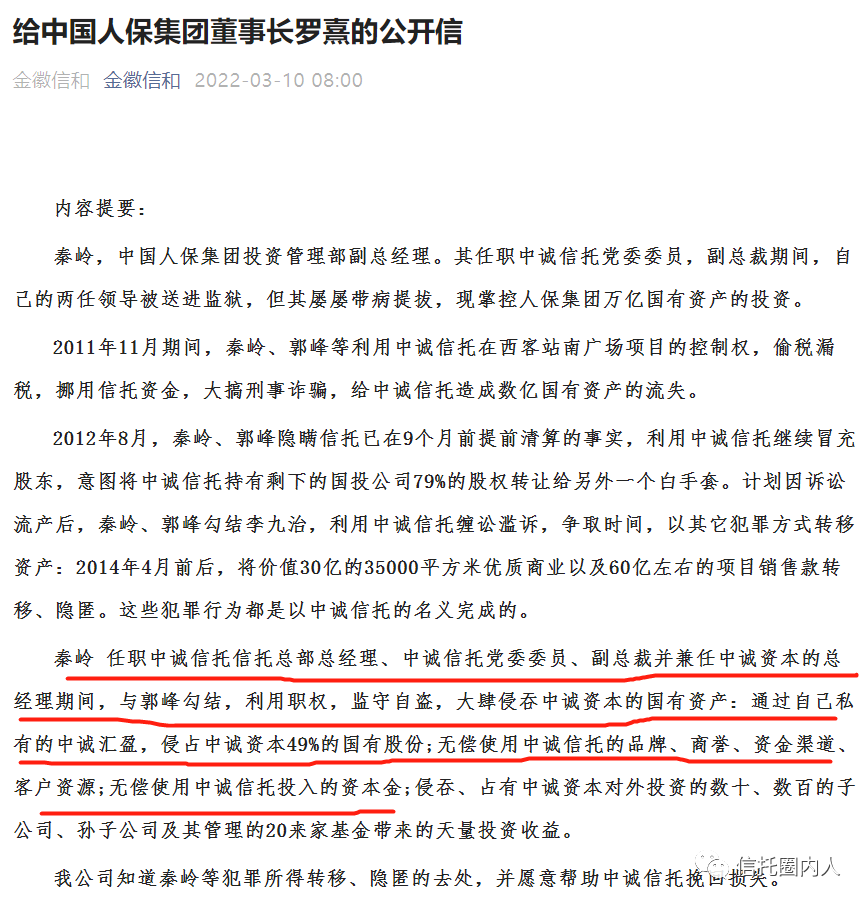 给中国人保集团董事长罗熹的公开信

金徽信和 金徽信和 2022-03-10 08:00

内容提要：

秦岭，中国人保集团投资管理部副总经理。其任职中诚信托党委委员，副总裁期间，自己的两任领导被送进监狱，但其屡屡带病提拔，现掌控人保集团万亿国有资产的投资。

2011年11月期间，秦岭、郭峰等利用中诚信托在西客站南广场项目的控制权，偷税漏税，挪用信托资金，大搞刑事诈骗，给中诚信托造成数亿国有资产的流失。

2012年8月，秦岭、郭峰隐瞒信托已在9个月前提前清算的事实，利用中诚信托继续冒充股东，意图将中诚信托持有剩下的国投公司79%的股权转让给另外一个白手套。计划因诉讼流产后，秦岭、郭峰勾结李九治，利用中诚信托缠讼滥诉，争取时间，以其它犯罪方式转移资产：2014年4月前后，将价值30亿的35000平方米优质商业以及60亿左右的项目销售款转移、隐匿。这些犯罪行为都是以中诚信托的名义完成的。

秦岭 任职中诚信托信托总部总经理、中诚信托党委委员、副总裁并兼任中诚资本的总经理期间，与郭峰勾结，利用职权，监守自盗，大肆侵吞中诚资本的国有资产：通过自己私有的中诚汇盈，侵占中诚资本49%的国有股份；无偿使用中诚信托的品牌、商誉、资金渠道、客户资源；无偿使用中诚信托投入的资本金；侵吞、占有中诚资本对外投资的数十、数百的子公司、孙子公司及其管理的20来家基金带来的天量投资收益。

我公司知道秦岭等犯罪所得转移、隐匿的去处，并愿意帮助中诚信托挽回损失。

信托圈内人